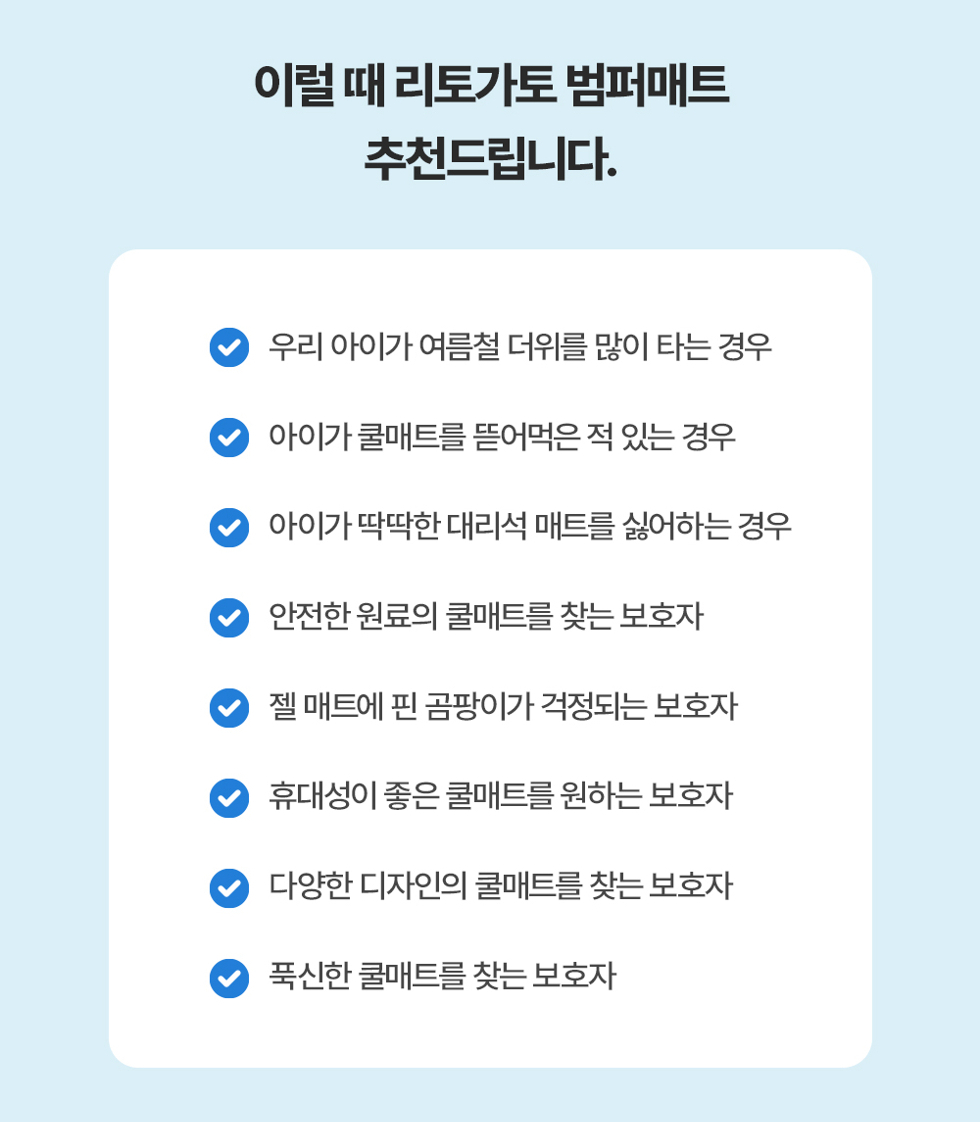 이럴 때 리토가토 범퍼매트
추천드립니다.

✓ 우리 아이가 여름철 더위를 많이 타는 경우

✓ 아이가 쿨매트를 뜯어먹은 적 있는 경우

✓ 아이가 딱딱한 대리석 매트를 싫어하는 경우

✓ 안전한 원료의 쿨매트를 찾는 보호자

✓ 젤 매트에 핀 곰팡이가 걱정되는 보호자

✓ 휴대성이 좋은 쿨매트를 원하는 보호자

✓ 다양한 디자인의 쿨매트를 찾는 보호자

✓ 푹신한 쿨매트를 찾는 보호자